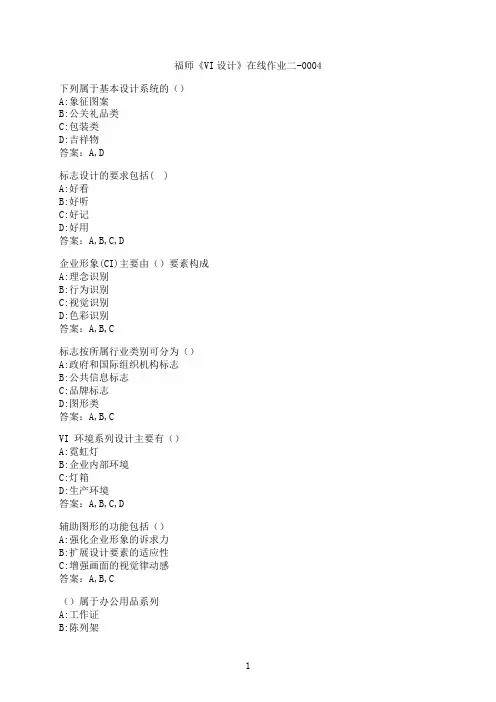 福师《VI设计》在线作业二-0004

下列属于基本设计系统的（）
A:象征图案
B:公关礼品类
C:包装类
D:吉祥物
答案：A,D

标志设计的要求包括（ ）
A:好看
B:好听
C:好记
D:好用
答案：A,B,C,D

企业形象(CI)主要由（）要素构成
A:理念识别
B:行为识别
C:视觉识别
D:色彩识别
答案：A,B,C

标志按所属行业类别可分为（）
A:政府和国际组织机构标志
B:公共信息标志
C:品牌标志
D:图形类
答案：A,B,C

VI 环境系列设计主要有（）
A:霓虹灯
B:企业内部环境
C:灯箱
D:生产环境
答案：A,B,C,D

辅助图形的功能包括（）
A:强化企业形象的诉求力
B:扩展设计要素的适应性
C:增强画面的视觉律动感
答案：A,B,C

（）属于办公用品系列
A:工作证
B:陈列架

1